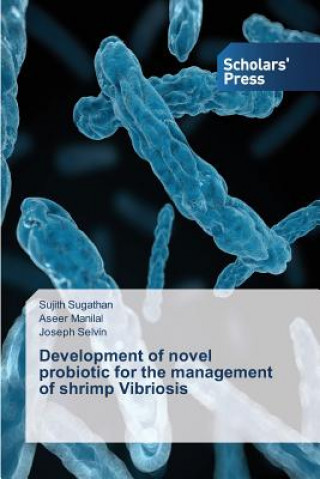 Scholars' Press

Sujith Sugathan
Aseer Manilal
Joseph Selvin

Development of novel probiotic for the management of shrimp Vibriosis